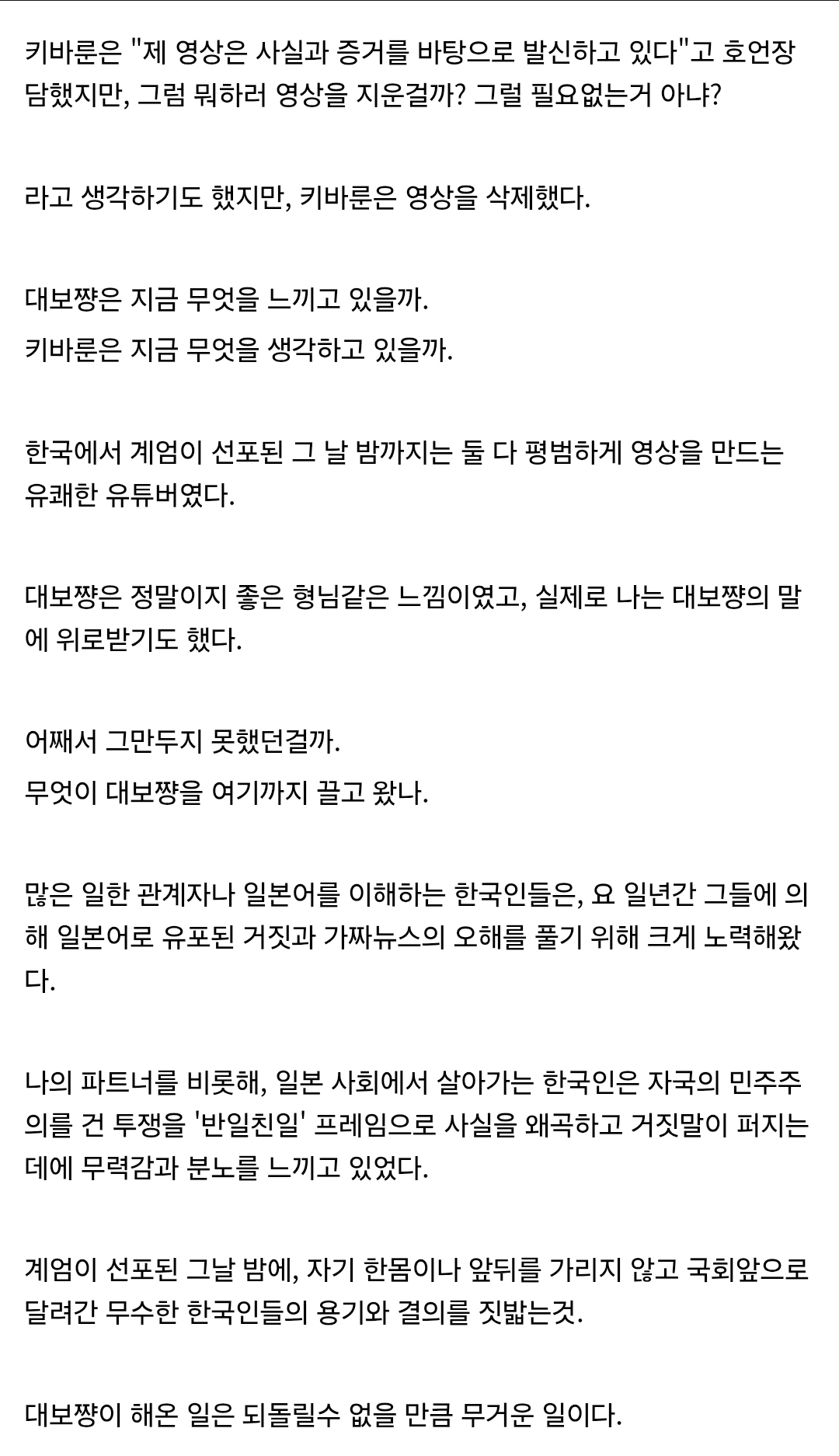 키바룬은 "제 영상은 사실과 증거를 바탕으로 발신하고 있다"고 호언장담했지만, 그럼 뭐하러 영상을 지운걸까? 그럴 필요없는거 아냐?

라고 생각하기도 했지만, 키바룬은 영상을 삭제했다.

대보쨩은 지금 무엇을 느끼고 있을까.
키바룬은 지금 무엇을 생각하고 있을까.

한국에서 계엄이 선포된 그 날 밤까지는 둘 다 평범하게 영상을 만드는 유쾌한 유튜버였다.

대보쨩은 정말이지 좋은 형님같은 느낌이였고, 실제로 나는 대보쨩의 말에 위로받기도 했다.

어째서 그만두지 못했던걸까.
무엇이 대보쨩을 여기까지 끌고 왔나.

많은 일한 관계자나 일본어를 이해하는 한국인들은, 요 일년간 그들에 의해 일본어로 유포된 거짓과 가짜뉴스의 오해를 풀기 위해 크게 노력해왔다.

나의 파트너를 비롯해, 일본 사회에서 살아가는 한국인은 자국의 민주주의를 건 투쟁을 '반일친일' 프레임으로 사실을 왜곡하고 거짓말이 퍼지는 데에 무력감과 분노를 느끼고 있었다.

계엄이 선포된 그날 밤에, 자기 한몸이나 앞뒤를 가리지 않고 국회앞으로 달려간 무수한 한국인들의 용기와 결의를 짓밟는것.

대보쨩이 해온 일은 되돌릴수 없을 만큼 무거운 일이다.